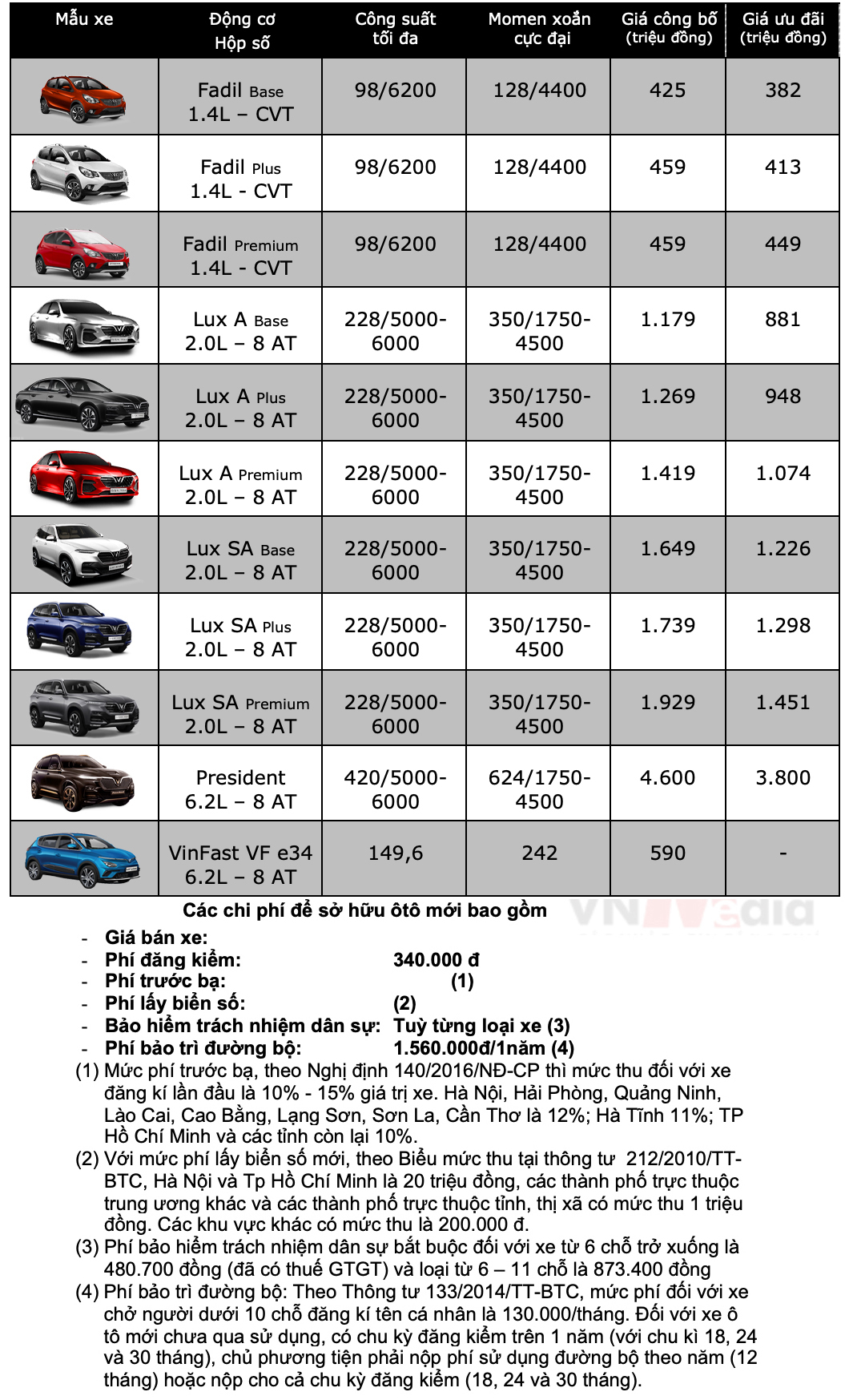 | Mẫu xe | Động cơ Hộp số | Công suất tối đa | Momen xoắn cực đại | Giá công bố (triệu đồng) | Giá ưu đãi (triệu đồng) |
|---|---|---|---|---|---|
| | Fadil Base 1.4L – CVT | 98/6200 | 128/4400 | 425 | 382 |
| | Fadil Plus 1.4L - CVT | 98/6200 | 128/4400 | 459 | 413 |
| | Fadil Premium 1.4L - CVT | 98/6200 | 128/4400 | 459 | 449 |
| | Lux A Base 2.0L – 8 AT | 228/5000-6000 | 350/1750-4500 | 1.179 | 881 |
| | Lux A Plus 2.0L – 8 AT | 228/5000-6000 | 350/1750-4500 | 1.269 | 948 |
| | Lux A Premium 2.0L – 8 AT | 228/5000-6000 | 350/1750-4500 | 1.419 | 1.074 |
| | Lux SA Base 2.0L – 8 AT | 228/5000-6000 | 350/1750-4500 | 1.649 | 1.226 |
| | Lux SA Plus 2.0L – 8 AT | 228/5000-6000 | 350/1750-4500 | 1.739 | 1.298 |
| | Lux SA Premium 2.0L – 8 AT | 228/5000-6000 | 350/1750-4500 | 1.929 | 1.451 |
| | President 6.2L – 8 AT | 420/5000-6000 | 624/1750-4500 | 4.600 | 3.800 |
| | VinFast VF e34 6.2L – 8 AT | 149,6 | 242 | 590 | - |

Các chi phí để sở hữu ôtô mới bao gồm

VNMedia

- Giá bán xe:
- Phí đăng kiểm: 340.000 đ
- Phí trước bạ: (1)
- Phí lấy biển số: (2)
- Bảo hiểm trách nhiệm dân sự: Tuỳ từng loại xe (3)
- Phí bảo trì đường bộ: 1.560.000đ/1năm (4)

(1) Mức phí trước bạ, theo Nghị định 140/2016/NĐ-CP thì mức thu đối với xe đăng kí lần đầu là 10% - 15% giá trị xe. Hà Nội, Hải Phòng, Quảng Ninh, Lào Cai, Cao Bằng, Lạng Sơn, Sơn La, Cần Thơ là 12%; Hà Tĩnh 11%; TP Hồ Chí Minh và các tỉnh còn lại 10%.
(2) Với mức phí lấy biển số mới, theo Biểu mức thu tại thông tư 212/2010/TT-BTC, Hà Nội và Tp Hồ Chí Minh là 20 triệu đồng, các thành phố trực thuộc trung ương khác và các thành phố trực thuộc tỉnh, thị xã có mức thu 1 triệu đồng. Các khu vực khác có mức thu là 200.000 đ.
(3) Phí bảo hiểm trách nhiệm dân sự bắt buộc đối với xe từ 6 chỗ trở xuống là 480.700 đồng (đã có thuế GTGT) và loại từ 6 – 11 chỗ là 873.400 đồng
(4) Phí bảo trì đường bộ: Theo Thông tư 133/2014/TT-BTC, mức phí đối với xe chở người dưới 10 chỗ đăng kí tên cá nhân là 130.000/tháng. Đối với xe ô tô mới chưa qua sử dụng, có chu kỳ đăng kiểm trên 1 năm (với chu kì 18, 24 và 30 tháng), chủ phương tiện phải nộp phí sử dụng đường bộ theo năm (12 tháng) hoặc nộp cho cả chu kỳ đăng kiểm (18, 24 và 30 tháng).